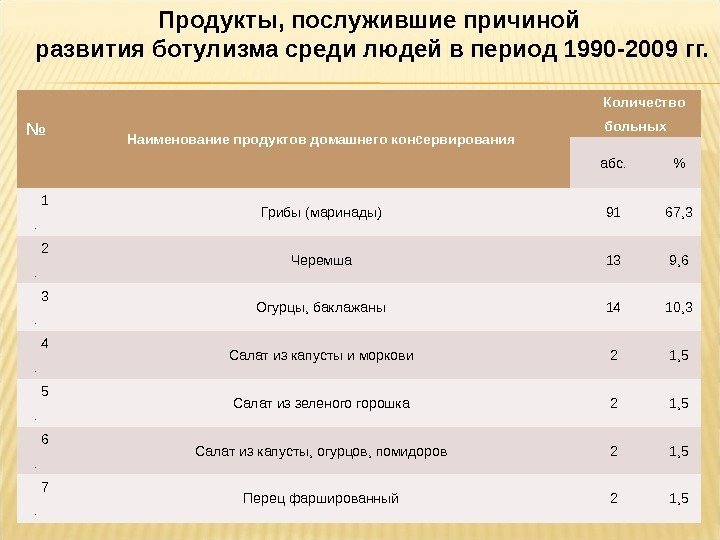 Продукты, послужившие причиной развития ботулизма среди людей в период 1990-2009 гг.

| № | Наименование продуктов домашнего консервирования | Количество больных абс. | Количество больных % |
|---|---|---|---|
| 1. | Грибы (маринады) | 91 | 67,3 |
| 2. | Черемша | 13 | 9,6 |
| 3. | Огурцы, баклажаны | 14 | 10,3 |
| 4. | Салат из капусты и моркови | 2 | 1,5 |
| 5. | Салат из зеленого горошка | 2 | 1,5 |
| 6. | Салат из капусты, огурцов, помидоров | 2 | 1,5 |
| 7. | Перец фаршированный | 2 | 1,5 |